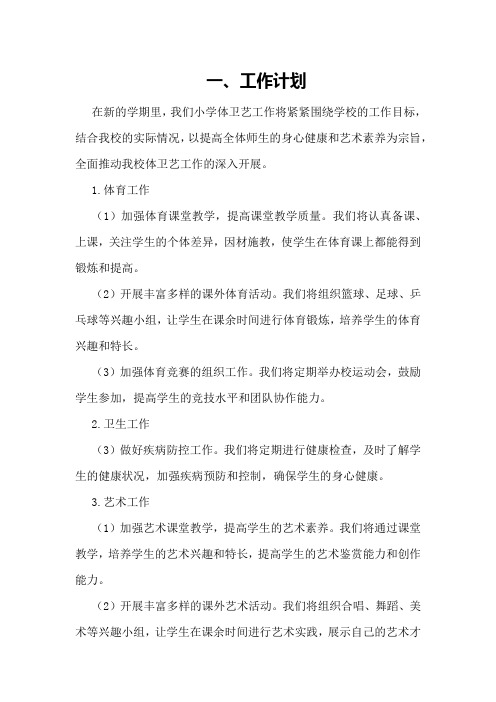 一、工作计划

在新的学期里，我们小学体卫艺工作将紧紧围绕学校的工作目标，结合我校的实际情况，以提高全体师生的身心健康和艺术素养为宗旨，全面推动我校体卫艺工作的深入开展。

1.体育工作

（1）加强体育课堂教学，提高课堂教学质量。我们将认真备课、上课，关注学生的个体差异，因材施教，使学生在体育课上都能得到锻炼和提高。

（2）开展丰富多样的课外体育活动。我们将组织篮球、足球、乒乓球等兴趣小组，让学生在课余时间进行体育锻炼，培养学生的体育兴趣和特长。

（3）加强体育竞赛的组织工作。我们将定期举办校运动会，鼓励学生参加，提高学生的竞技水平和团队协作能力。

2.卫生工作

（3）做好疾病防控工作。我们将定期进行健康检查，及时了解学生的健康状况，加强疾病预防和控制，确保学生的身心健康。

3.艺术工作

（1）加强艺术课堂教学，提高学生的艺术素养。我们将通过课堂教学，培养学生的艺术兴趣和特长，提高学生的艺术鉴赏能力和创作能力。

（2）开展丰富多样的课外艺术活动。我们将组织合唱、舞蹈、美术等兴趣小组，让学生在课余时间进行艺术实践，展示自己的艺术才